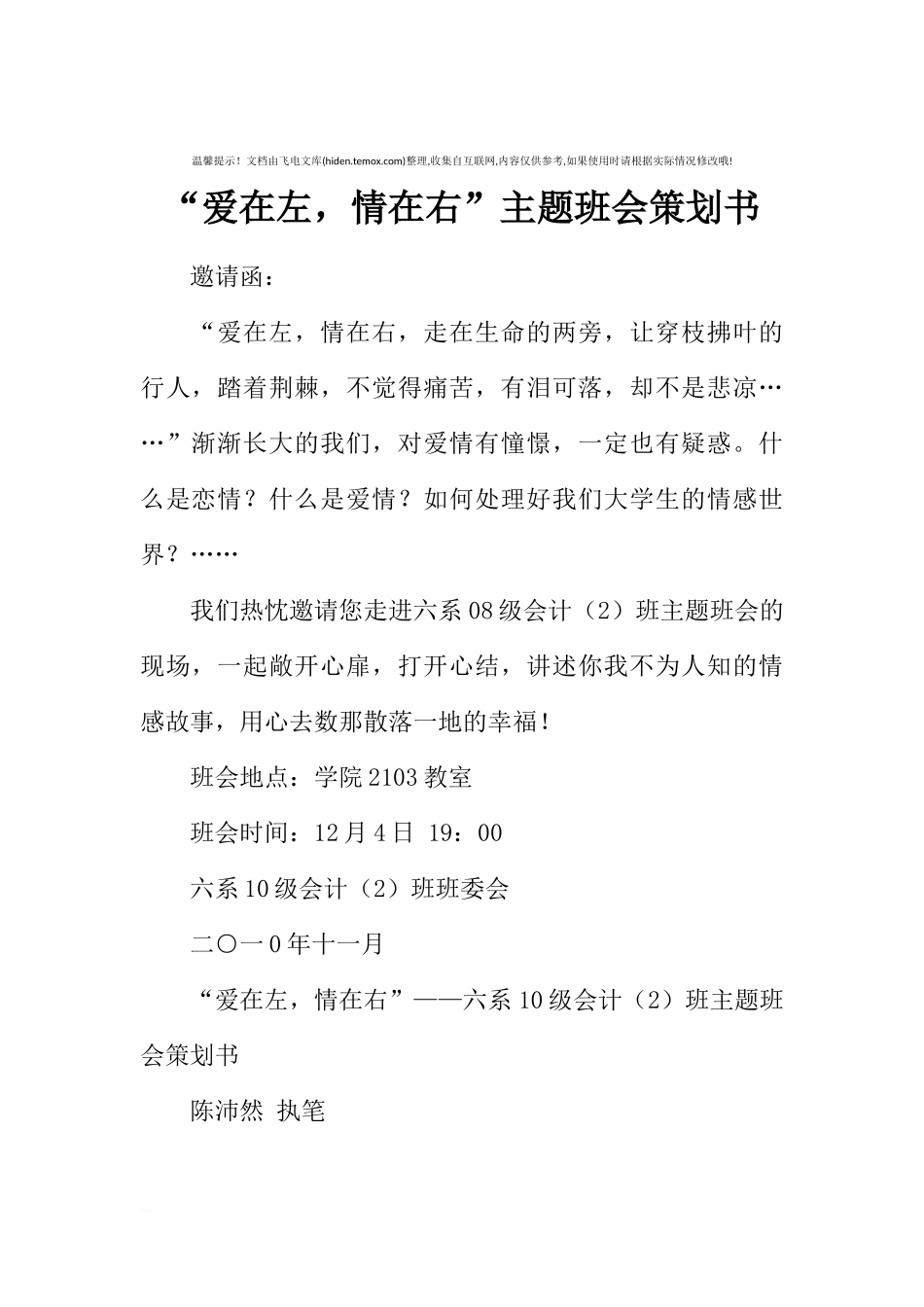 温馨提示！文档由飞电文库(hiden.temox.com)整理,收集自互联网,内容仅供参考,如果使用时请根据实际情况修改哦!

“爱在左，情在右”主题班会策划书

邀请函：

“爱在左，情在右，走在生命的两旁，让穿枝拂叶的行人，踏着荆棘，不觉得痛苦，有泪可落，却不是悲凉……”渐渐长大的我们，对爱情有憧憬，一定也有疑惑。什么是恋情？什么是爱情？如何处理好我们大学生的情感世界？……

我们热忱邀请您走进六系08级会计（2）班主题班会的现场，一起敞开心扉，打开心结，讲述你我不为人知的情感故事，用心去数那散落一地的幸福！

班会地点：学院2103教室

班会时间：12月4日 19：00

六系10级会计（2）班班委会

二〇一0年十一月

“爱在左，情在右”——六系10级会计（2）班主题班会策划书

陈沛然 执笔